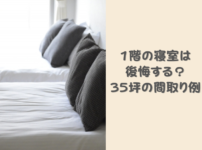 1階の寝室は
後悔する？
35坪の間取り例